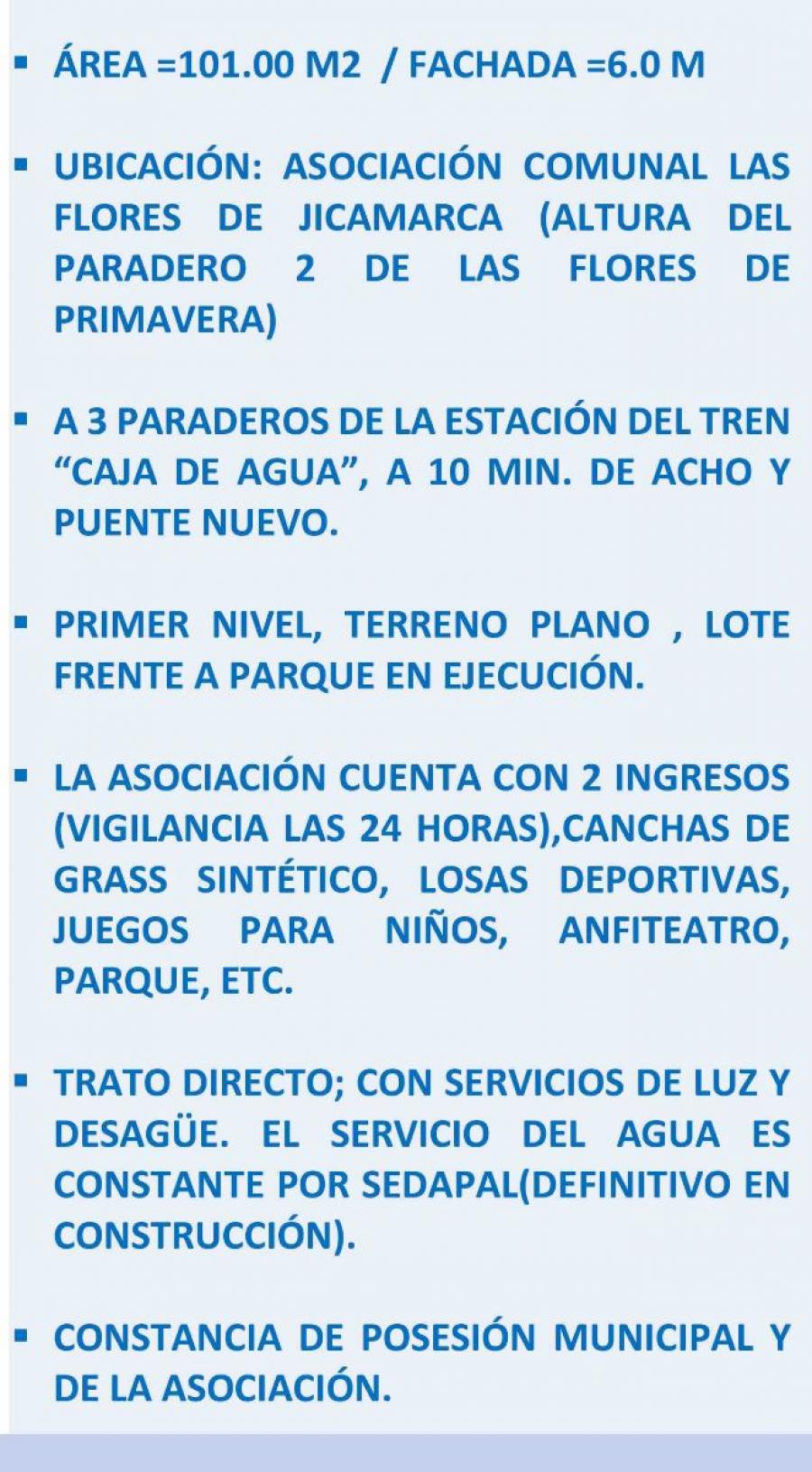 ▪ ÁREA =101.00 M2 / FACHADA =6.0 M

▪ UBICACIÓN: ASOCIACIÓN COMUNAL LAS FLORES DE JICAMARCA (ALTURA DEL PARADERO 2 DE LAS FLORES DE PRIMAVERA)

▪ A 3 PARADEROS DE LA ESTACIÓN DEL TREN “CAJA DE AGUA”, A 10 MIN. DE ACHO Y PUENTE NUEVO.

▪ PRIMER NIVEL, TERRENO PLANO , LOTE FRENTE A PARQUE EN EJECUCIÓN.

▪ LA ASOCIACIÓN CUENTA CON 2 INGRESOS (VIGILANCIA LAS 24 HORAS),CANCHAS DE GRASS SINTÉTICO, LOSAS DEPORTIVAS, JUEGOS PARA NIÑOS, ANFITEATRO, PARQUE, ETC.

▪ TRATO DIRECTO; CON SERVICIOS DE LUZ Y DESAGÜE. EL SERVICIO DEL AGUA ES CONSTANTE POR SEDAPAL(DEFINITIVO EN CONSTRUCCIÓN).

▪ CONSTANCIA DE POSESIÓN MUNICIPAL Y DE LA ASOCIACIÓN.